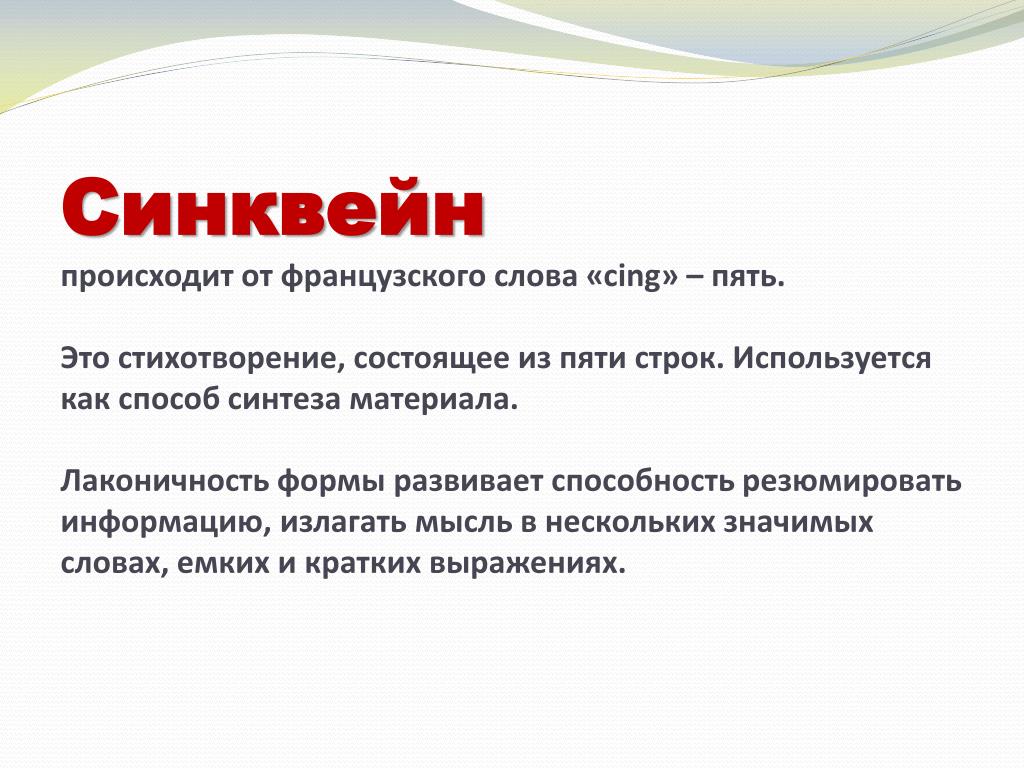 Синквейн

происходит от французского слова «cing» – пять.

Это стихотворение, состоящее из пяти строк. Используется как способ синтеза материала.

Лаконичность формы развивает способность резюмировать информацию, излагать мысль в нескольких значимых словах, емких и кратких выражениях.